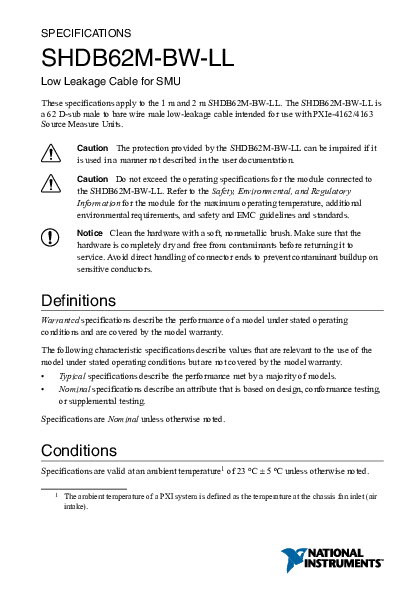 SPECIFICATIONS

SHDB62M-BW-LL

Low Leakage Cable for SMU

These specifications apply to the 1 m and 2 m SHDB62M-BW-LL. The SHDB62M-BW-LL is a 62 D-sub male to bare wire male low-leakage cable intended for use with PXIe-4162/4163 Source Measure Units.

Caution The protection provided by the SHDB62M-BW-LL can be impaired if it is used in a manner not described in the user documentation.

Caution Do not exceed the operating specifications for the module connected to the SHDB62M-BW-LL. Refer to the Safety, Environmental, and Regulatory Information for the module for the maximum operating temperature, additional environmental requirements, and safety and EMC guidelines and standards.

Notice Clean the hardware with a soft, nonmetallic brush. Make sure that the hardware is completely dry and free from contaminants before returning it to service. Avoid direct handling of connector ends to prevent contaminant buildup on sensitive conductors.

Definitions

Warranted specifications describe the performance of a model under stated operating conditions and are covered by the model warranty.

The following characteristic specifications describe values that are relevant to the use of the model under stated operating conditions but are not covered by the model warranty.

• Typical specifications describe the performance met by a majority of models.
• Nominal specifications describe an attribute that is based on design, conformance testing, or supplemental testing.

Specifications are Nominal unless otherwise noted.

Conditions

Specifications are valid at an ambient temperature$^1$ of 23 °C ± 5 °C unless otherwise noted.

$^1$ The ambient temperature of a PXI system is defined as the temperature at the chassis fan inlet (air intake).

NATIONAL INSTRUMENTS™